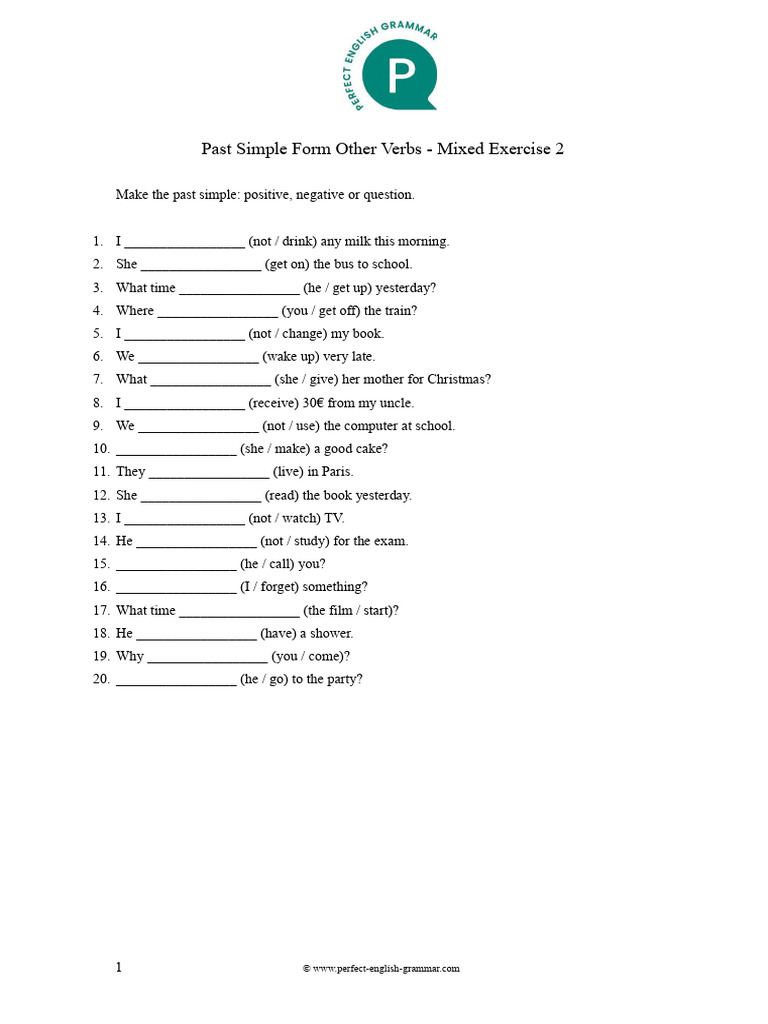 PERFECT ENGLISH GRAMMAR
P

Past Simple Form Other Verbs - Mixed Exercise 2

Make the past simple: positive, negative or question.

1. I ____ (not / drink) any milk this morning.
2. She ____ (get on) the bus to school.
3. What time ____ (he / get up) yesterday?
4. Where ____ (you / get off) the train?
5. I ____ (not / change) my book.
6. We ____ (wake up) very late.
7. What ____ (she / give) her mother for Christmas?
8. I ____ (receive) 30€ from my uncle.
9. We ____ (not / use) the computer at school.
10. ____ (she / make) a good cake?
11. They ____ (live) in Paris.
12. She ____ (read) the book yesterday.
13. I ____ (not / watch) TV.
14. He ____ (not / study) for the exam.
15. ____ (he / call) you?
16. ____ (I / forget) something?
17. What time ____ (the film / start)?
18. He ____ (have) a shower.
19. Why ____ (you / come)?
20. ____ (he / go) to the party?

1

© www.perfect-english-grammar.com